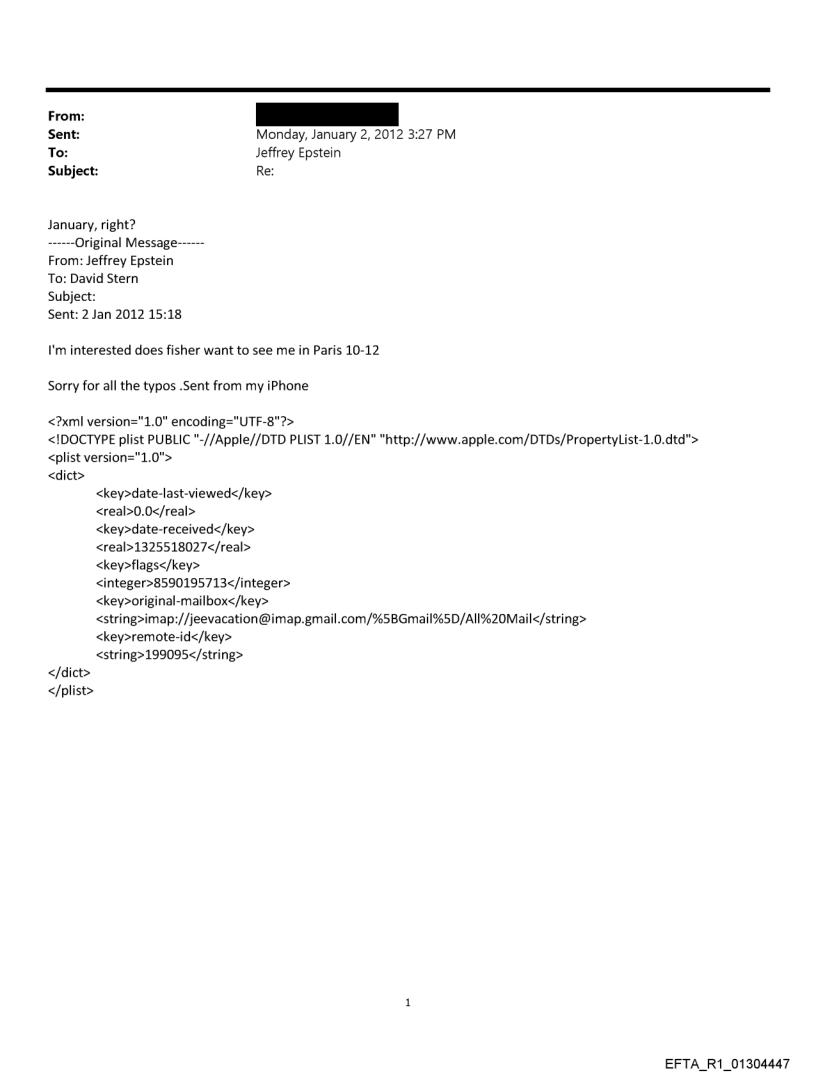 From:
Sent: Monday, January 2, 2012 3:27 PM
To: Jeffrey Epstein
Subject: Re:

January, right?
------Original Message------
From: Jeffrey Epstein
To: David Stern
Subject:
Sent: 2 Jan 2012 15:18

I'm interested does fisher want to see me in Paris 10-12

Sorry for all the typos .Sent from my iPhone

<?xml version="1.0" encoding="UTF-8"?>
<!DOCTYPE plist PUBLIC "-//Apple//DTD PLIST 1.0//EN" "http://www.apple.com/DTDs/PropertyList-1.0.dtd">
<plist version="1.0">
<dict>
<key>date-last-viewed</key>
<real>0.0</real>
<key>date-received</key>
<real>1325518027</real>
<key>flags</key>
<integer>8590195713</integer>
<key>original-mailbox</key>
<string>imap://jeevacation@imap.gmail.com/%5BGmail%5D/All%20Mail</string>
<key>remote-id</key>
<string>199095</string>
</dict>
</plist>

1

EFTA_R1_01304447